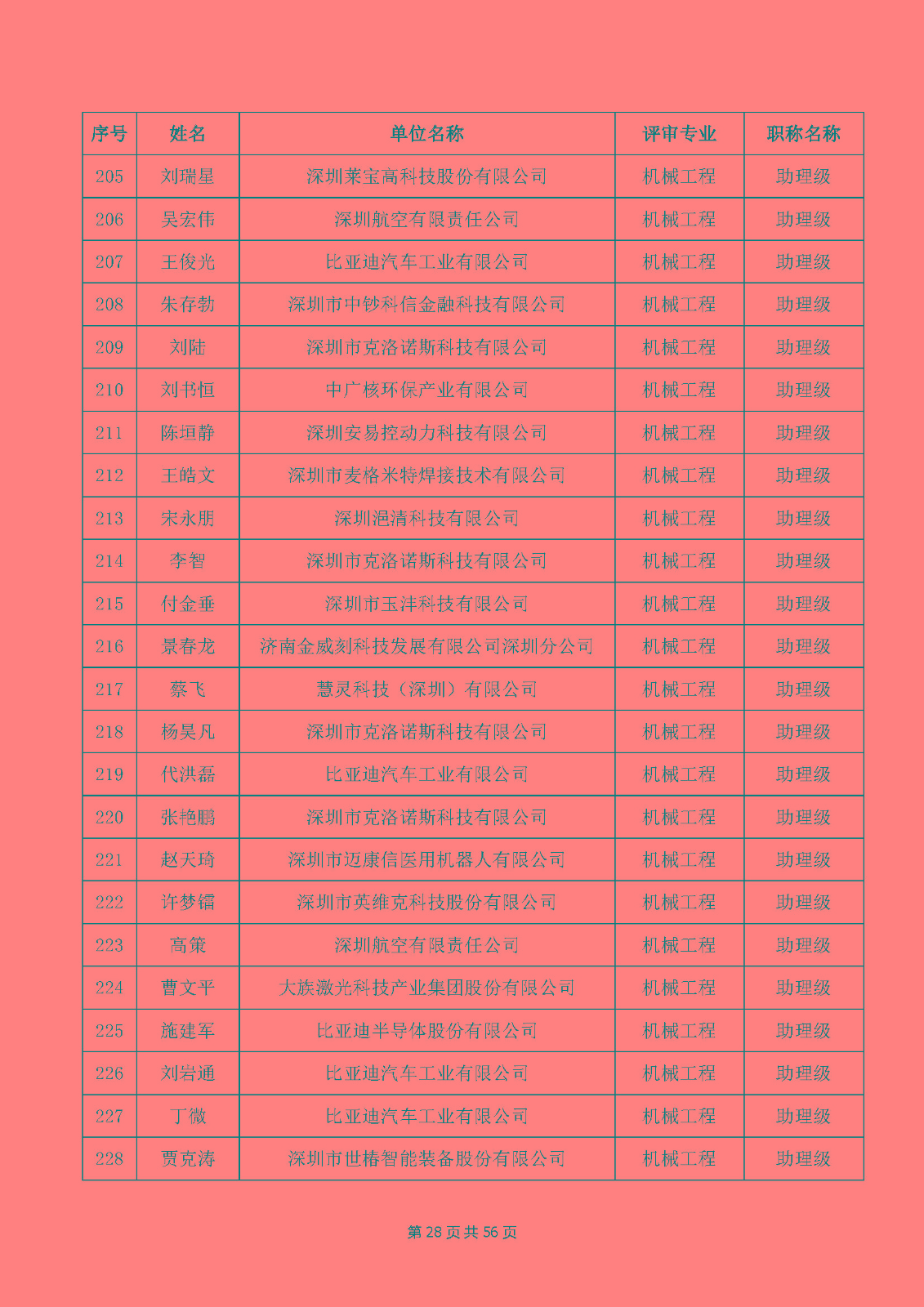 | 序号 | 姓名 | 单位名称 | 评审专业 | 职称名称 |
|---|---|---|---|---|
| 205 | 刘瑞星 | 深圳莱宝高科技股份有限公司 | 机械工程 | 助理级 |
| 206 | 吴宏伟 | 深圳航空有限责任公司 | 机械工程 | 助理级 |
| 207 | 王俊光 | 比亚迪汽车工业有限公司 | 机械工程 | 助理级 |
| 208 | 朱存勃 | 深圳市中钞科信金融科技有限公司 | 机械工程 | 助理级 |
| 209 | 刘陆 | 深圳市克洛诺斯科技有限公司 | 机械工程 | 助理级 |
| 210 | 刘书恒 | 中广核环保产业有限公司 | 机械工程 | 助理级 |
| 211 | 陈垣静 | 深圳安易控动力科技有限公司 | 机械工程 | 助理级 |
| 212 | 王皓文 | 深圳市麦格米特焊接技术有限公司 | 机械工程 | 助理级 |
| 213 | 宋永朋 | 深圳浥清科技有限公司 | 机械工程 | 助理级 |
| 214 | 李智 | 深圳市克洛诺斯科技有限公司 | 机械工程 | 助理级 |
| 215 | 付金垂 | 深圳市玉沣科技有限公司 | 机械工程 | 助理级 |
| 216 | 景春龙 | 济南金威刻科技发展有限公司深圳分公司 | 机械工程 | 助理级 |
| 217 | 蔡飞 | 慧灵科技（深圳）有限公司 | 机械工程 | 助理级 |
| 218 | 杨昊凡 | 深圳市克洛诺斯科技有限公司 | 机械工程 | 助理级 |
| 219 | 代洪磊 | 比亚迪汽车工业有限公司 | 机械工程 | 助理级 |
| 220 | 张艳鹏 | 深圳市克洛诺斯科技有限公司 | 机械工程 | 助理级 |
| 221 | 赵天琦 | 深圳市迈康信医用机器人有限公司 | 机械工程 | 助理级 |
| 222 | 许梦镭 | 深圳市英维克科技股份有限公司 | 机械工程 | 助理级 |
| 223 | 高策 | 深圳航空有限责任公司 | 机械工程 | 助理级 |
| 224 | 曹文平 | 大族激光科技产业集团股份有限公司 | 机械工程 | 助理级 |
| 225 | 施建军 | 比亚迪半导体股份有限公司 | 机械工程 | 助理级 |
| 226 | 刘岩通 | 比亚迪汽车工业有限公司 | 机械工程 | 助理级 |
| 227 | 丁微 | 比亚迪汽车工业有限公司 | 机械工程 | 助理级 |
| 228 | 贾克涛 | 深圳市世椿智能装备股份有限公司 | 机械工程 | 助理级 |

第 28 页 共 56 页